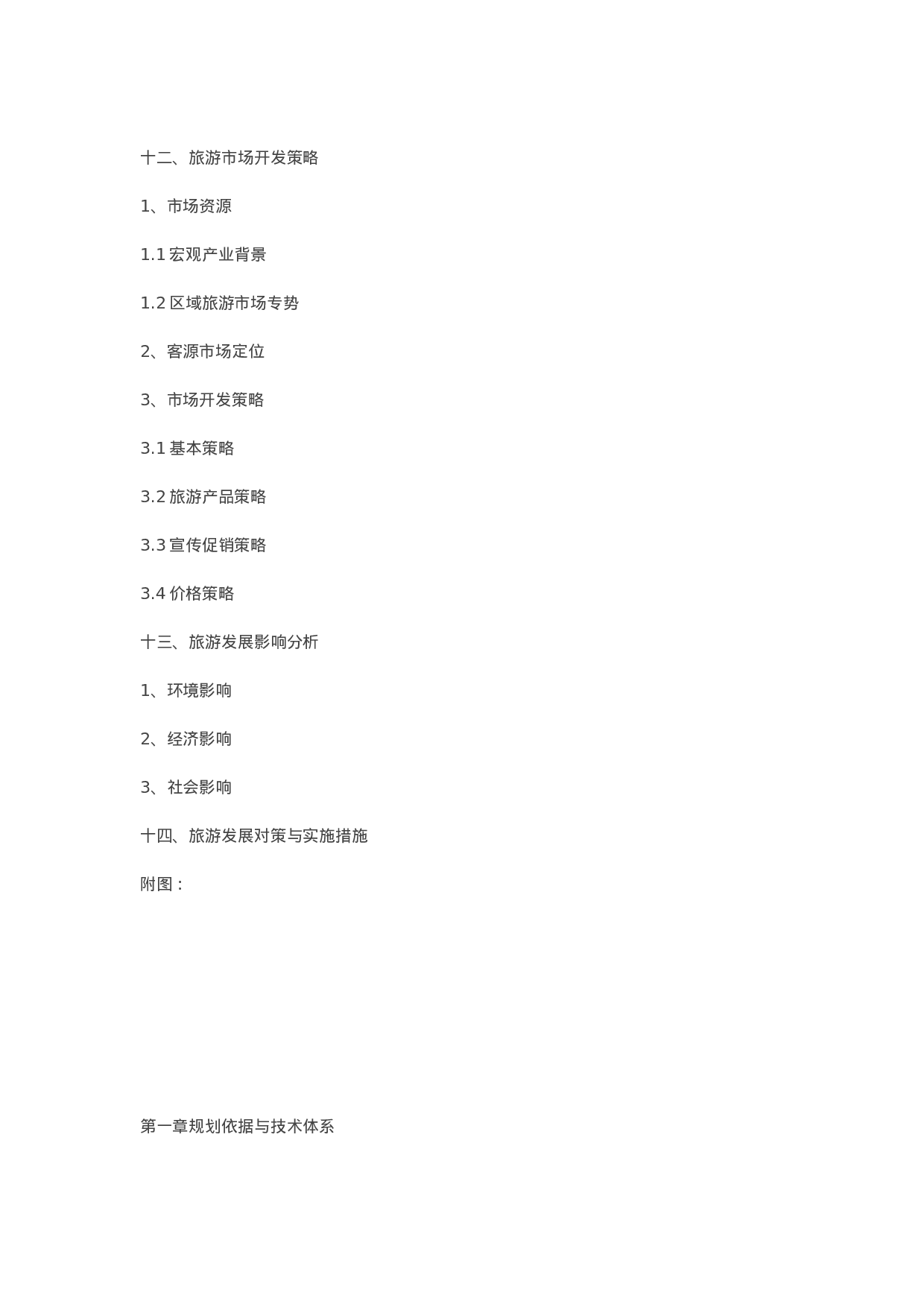 十二、旅游市场开发策略

1、市场资源

1.1宏观产业背景

1.2区域旅游市场专势

2、客源市场定位

3、市场开发策略

3.1基本策略

3.2旅游产品策略

3.3宣传促销策略

3.4价格策略

十三、旅游发展影响分析

1、环境影响

2、经济影响

3、社会影响

十四、旅游发展对策与实施措施

附图：

第一章规划依据与技术体系